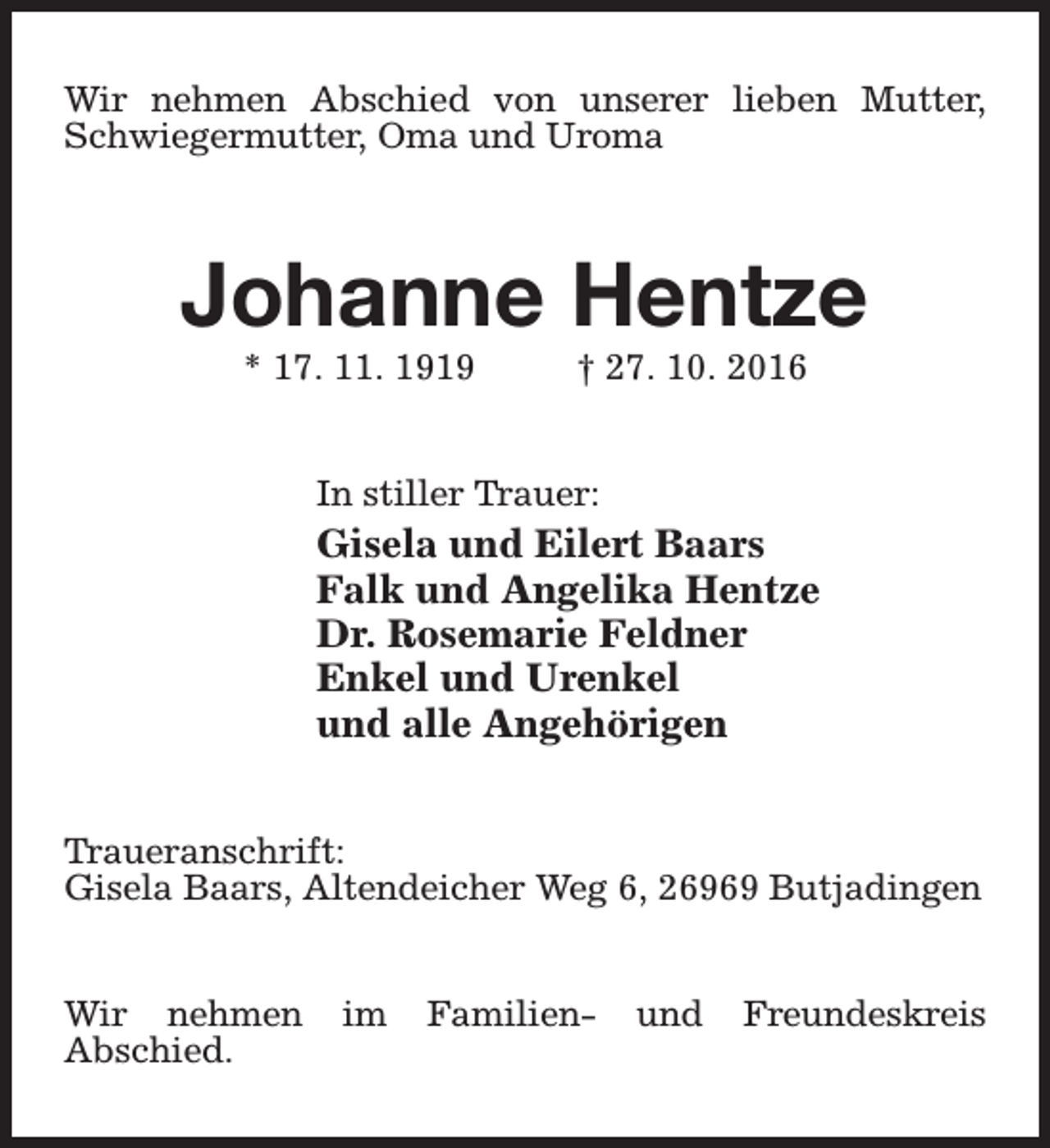 Wir nehmen Abschied von unserer lieben Mutter, Schwiegermutter, Oma und Uroma

Johanne Hentze

* 17. 11. 1919 † 27. 10. 2016

In stiller Trauer:
Gisela und Eilert Baars
Falk und Angelika Hentze
Dr. Rosemarie Feldner
Enkel und Urenkel
und alle Angehörigen

Traueranschrift:
Gisela Baars, Altendeicher Weg 6, 26969 Butjadingen

Wir nehmen im Familien- und Freundeskreis Abschied.